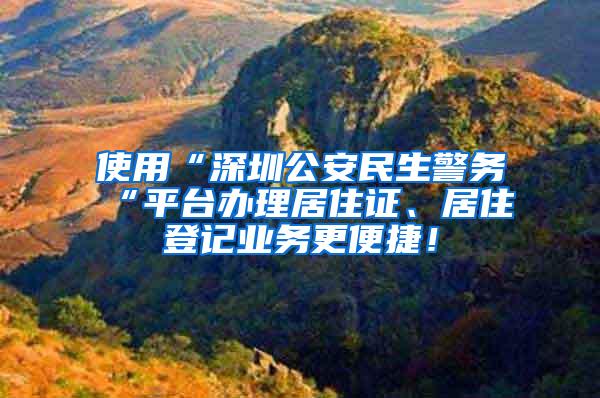 使用“深圳公安民生警务“平台办理居住证、居住登记业务更便捷！